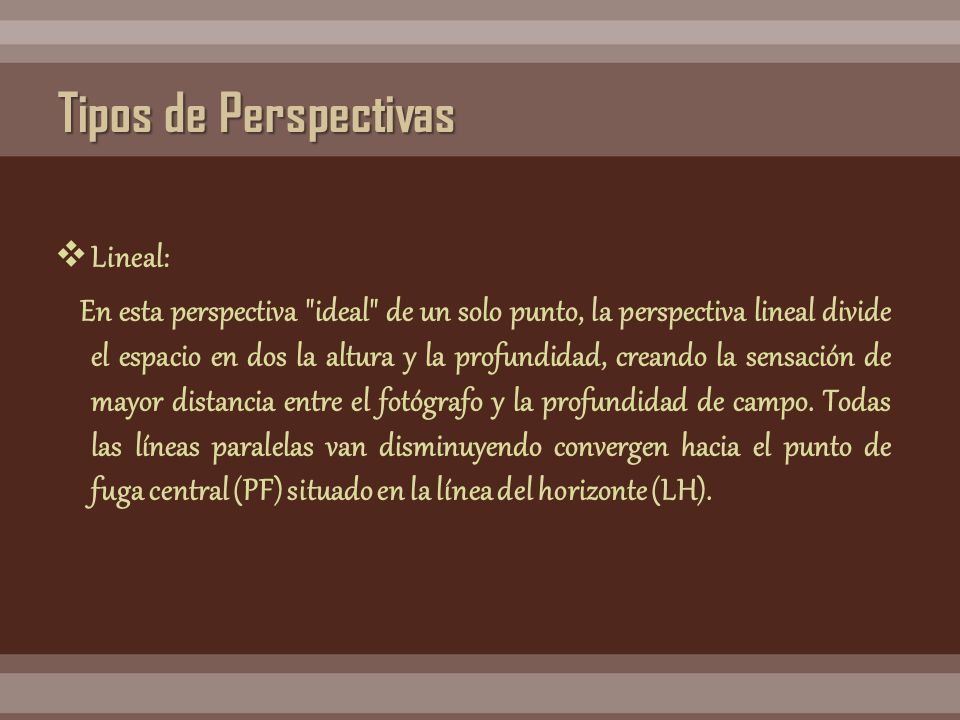 Tipos de Perspectivas

❖ Lineal:

En esta perspectiva "ideal" de un solo punto, la perspectiva lineal divide el espacio en dos la altura y la profundidad, creando la sensación de mayor distancia entre el fotógrafo y la profundidad de campo. Todas las líneas paralelas van disminuyendo convergen hacia el punto de fuga central (PF) situado en la línea del horizonte (LH).